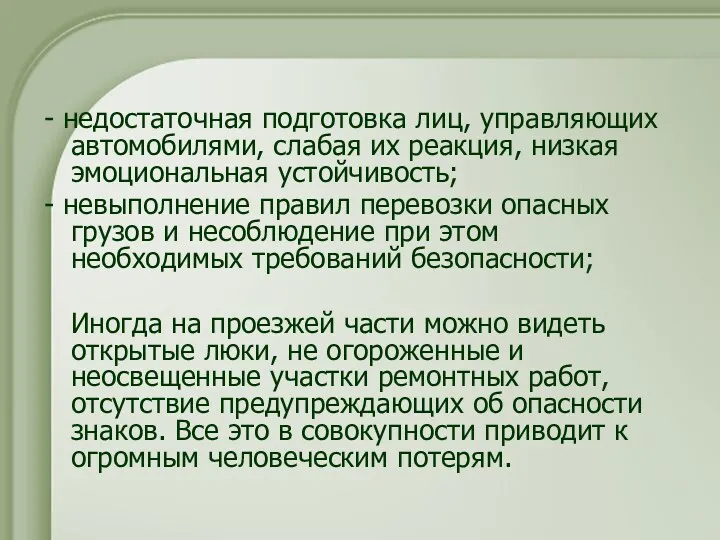 - недостаточная подготовка лиц, управляющих автомобилями, слабая их реакция, низкая эмоциональная устойчивость;
- невыполнение правил перевозки опасных грузов и несоблюдение при этом необходимых требований безопасности;

Иногда на проезжей части можно видеть открытые люки, не огороженные и неосвещенные участки ремонтных работ, отсутствие предупреждающих об опасности знаков. Все это в совокупности приводит к огромным человеческим потерям.